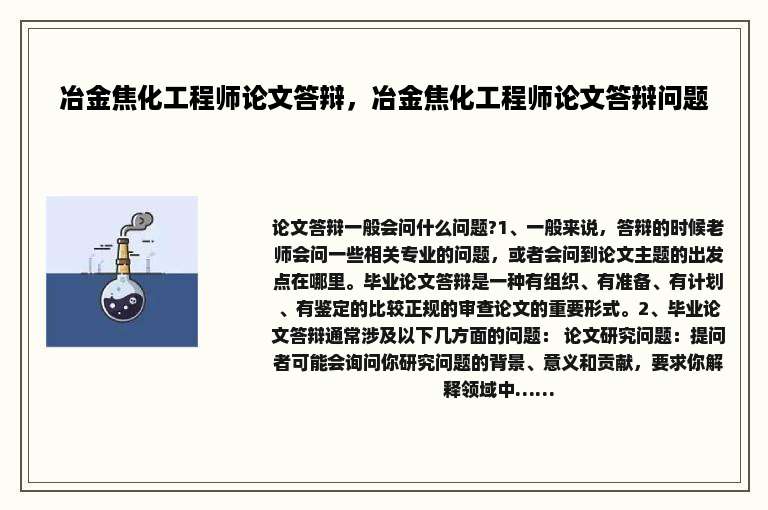 冶金焦化工程师论文答辩，冶金焦化工程师论文答辩问题

论文答辩一般会问什么问题?1、一般来说，答辩的时候老师会问一些相关专业的问题，或者会问到论文主题的出发点在哪里。毕业论文答辩是一种有组织、有准备、有计划、有鉴定的比较正规的审查论文的重要形式。2、毕业论文答辩通常涉及以下几方面的问题： 论文研究问题：提问者可能会询问你研究问题的背景、意义和贡献，要求你解释领域中......